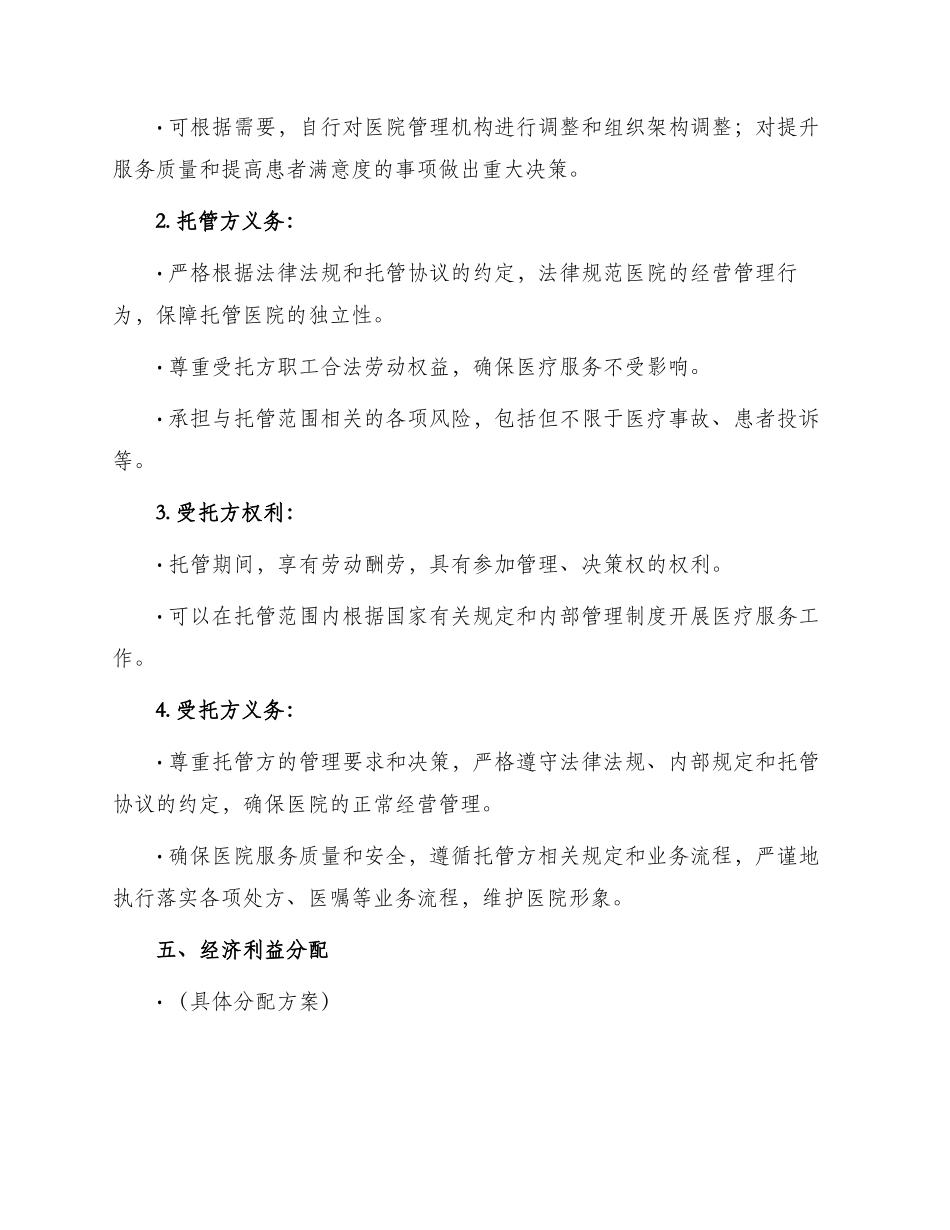 · 可根据需要，自行对医院管理机构进行调整和组织架构调整；对提升服务质量和提高患者满意度的事项做出重大决策。

2. 托管方义务：

· 严格根据法律法规和托管协议的约定，法律规范医院的经营管理行为，保障托管医院的独立性。

· 尊重受托方职工合法劳动权益，确保医疗服务不受影响。

· 承担与托管范围相关的各项风险，包括但不限于医疗事故、患者投诉等。

3. 受托方权利：

· 托管期间，享有劳动酬劳，具有参加管理、决策权的权利。

· 可以在托管范围内根据国家有关规定和内部管理制度开展医疗服务工作。

4. 受托方义务：

· 尊重托管方的管理要求和决策，严格遵守法律法规、内部规定和托管协议的约定，确保医院的正常经营管理。

· 确保医院服务质量和安全，遵循托管方相关规定和业务流程，严谨地执行落实各项处方、医嘱等业务流程，维护医院形象。

五、经济利益分配

· （具体分配方案）